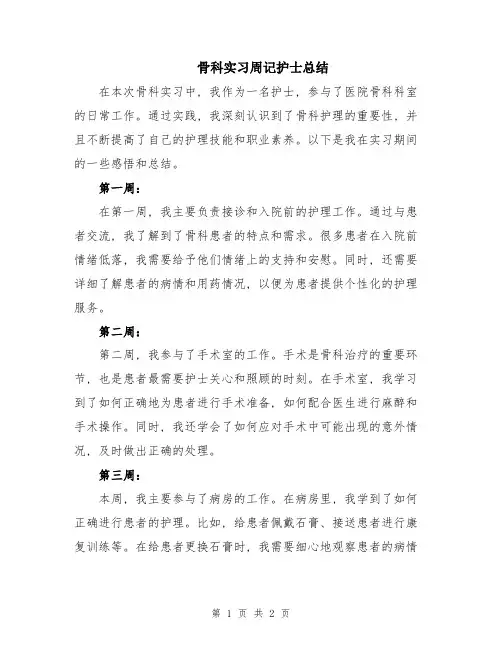 骨科实习周记护士总结

在本次骨科实习中，我作为一名护士，参与了医院骨科科室的日常工作。通过实践，我深刻认识到了骨科护理的重要性，并且不断提高了自己的护理技能和职业素养。以下是我在实习期间的一些感悟和总结。

第一周：

在第一周，我主要负责接诊和入院前的护理工作。通过与患者交流，我了解到了骨科患者的特点和需求。很多患者在入院前情绪低落，我需要给予他们情绪上的支持和安慰。同时，还需要详细了解患者的病情和用药情况，以便为患者提供个性化的护理服务。

第二周：

第二周，我参与了手术室的工作。手术是骨科治疗的重要环节，也是患者最需要护士关心和照顾的时刻。在手术室，我学习到了如何正确地为患者进行手术准备，如何配合医生进行麻醉和手术操作。同时，我还学会了如何应对手术中可能出现的意外情况，及时做出正确的处理。

第三周：

本周，我主要参与了病房的工作。在病房里，我学到了如何正确进行患者的护理。比如，给患者佩戴石膏、接送患者进行康复训练等。在给患者更换石膏时，我需要细心地观察患者的病情

第 1 页 共 2 页